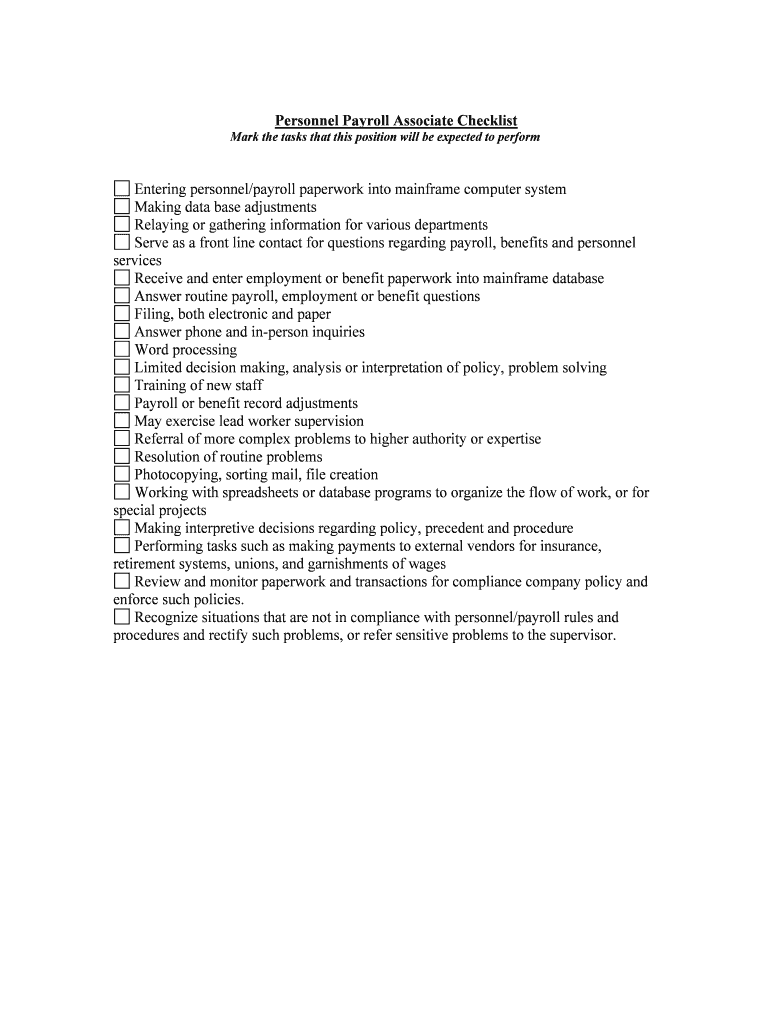 Personnel Payroll Associate Checklist
Mark the tasks that this position will be expected to perform

☐ Entering personnel/payroll paperwork into mainframe computer system
☐ Making data base adjustments
☐ Relaying or gathering information for various departments
☐ Serve as a front line contact for questions regarding payroll, benefits and personnel services
☐ Receive and enter employment or benefit paperwork into mainframe database
☐ Answer routine payroll, employment or benefit questions
☐ Filing, both electronic and paper
☐ Answer phone and in-person inquiries
☐ Word processing
☐ Limited decision making, analysis or interpretation of policy, problem solving
☐ Training of new staff
☐ Payroll or benefit record adjustments
☐ May exercise lead worker supervision
☐ Referral of more complex problems to higher authority or expertise
☐ Resolution of routine problems
☐ Photocopying, sorting mail, file creation
☐ Working with spreadsheets or database programs to organize the flow of work, or for special projects
☐ Making interpretive decisions regarding policy, precedent and procedure
☐ Performing tasks such as making payments to external vendors for insurance, retirement systems, unions, and garnishments of wages
☐ Review and monitor paperwork and transactions for compliance company policy and enforce such policies.
☐ Recognize situations that are not in compliance with personnel/payroll rules and procedures and rectify such problems, or refer sensitive problems to the supervisor.